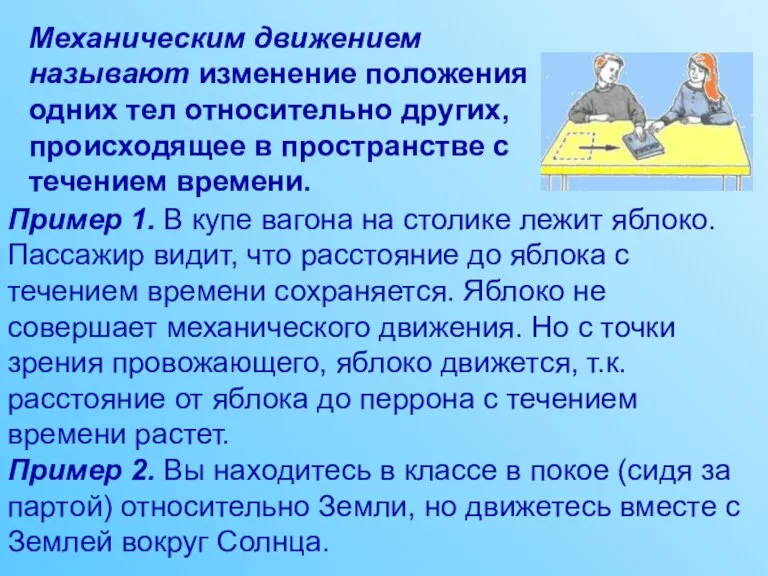 Механическим движением называют изменение положения одних тел относительно других, происходящее в пространстве с течением времени.

Пример 1. В купе вагона на столике лежит яблоко. Пассажир видит, что расстояние до яблока с течением времени сохраняется. Яблоко не совершает механического движения. Но с точки зрения провожающего, яблоко движется, т.к. расстояние от яблока до перрона с течением времени растет.

Пример 2. Вы находитесь в классе в покое (сидя за партой) относительно Земли, но движетесь вместе с Землей вокруг Солнца.